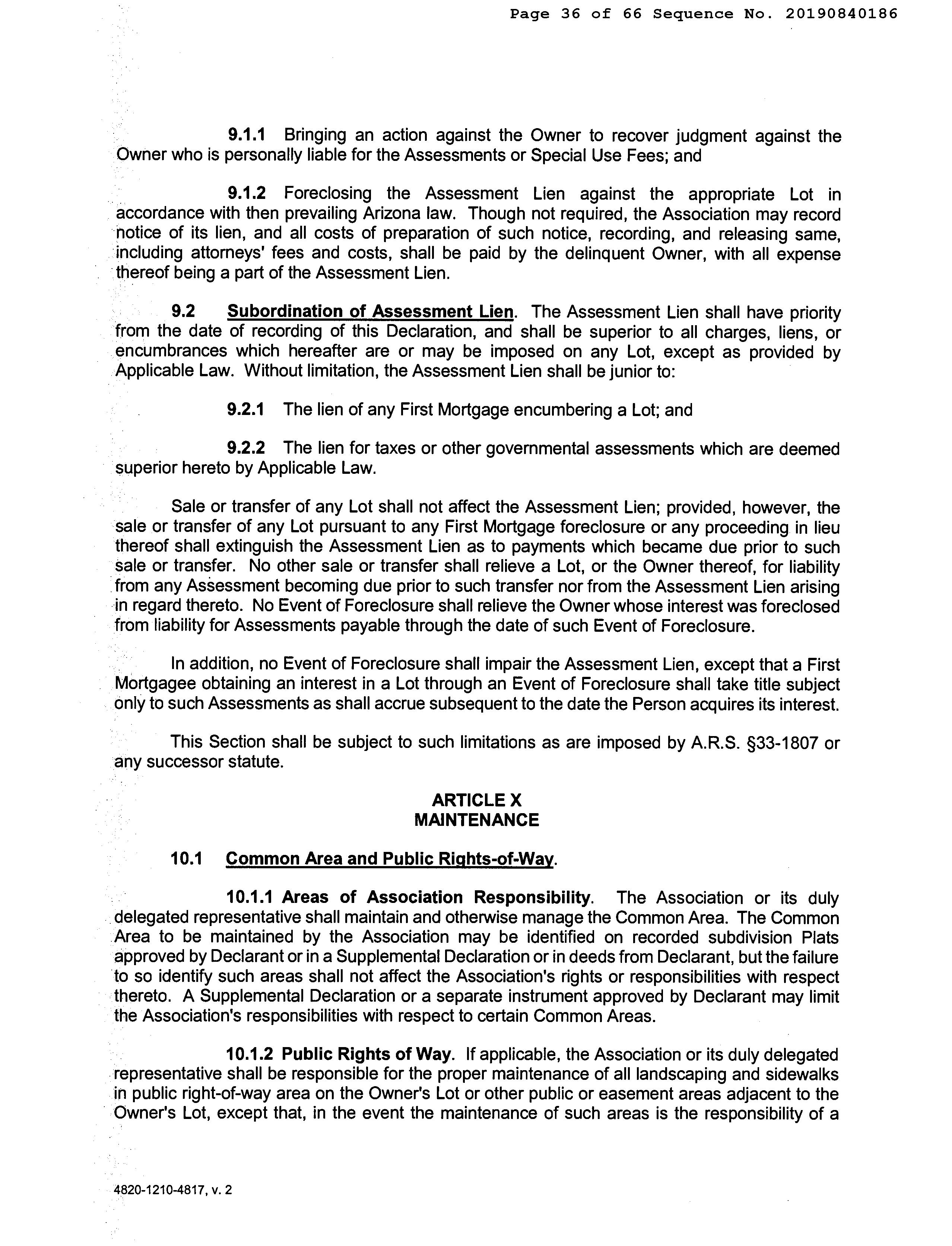 Page 36 of 66 Sequence No. 20190840186

9.1.1 Bringing an action against the Owner to recover judgment against the Owner who is personally liable for the Assessments or Special Use Fees; and

9.1.2 Foreclosing the Assessment Lien against the appropriate Lot in accordance with then prevailing Arizona law. Though not required, the Association may record notice of its lien, and all costs of preparation of such notice, recording, and releasing same, including attorneys' fees and costs, shall be paid by the delinquent Owner, with all expense thereof being a part of the Assessment Lien.

9.2 Subordination of Assessment Lien. The Assessment Lien shall have priority from the date of recording of this Declaration, and shall be superior to all charges, liens, or encumbrances which hereafter are or may be imposed on any Lot, except as provided by Applicable Law. Without limitation, the Assessment Lien shall be junior to:

9.2.1 The lien of any First Mortgage encumbering a Lot; and

9.2.2 The lien for taxes or other governmental assessments which are deemed superior hereto by Applicable Law.

Sale or transfer of any Lot shall not affect the Assessment Lien; provided, however, the sale or transfer of any Lot pursuant to any First Mortgage foreclosure or any proceeding in lieu thereof shall extinguish the Assessment Lien as to payments which became due prior to such sale or transfer. No other sale or transfer shall relieve a Lot, or the Owner thereof, for liability from any Assessment becoming due prior to such transfer nor from the Assessment Lien arising in regard thereto. No Event of Foreclosure shall relieve the Owner whose interest was foreclosed from liability for Assessments payable through the date of such Event of Foreclosure.

In addition, no Event of Foreclosure shall impair the Assessment Lien, except that a First Mortgagee obtaining an interest in a Lot through an Event of Foreclosure shall take title subject only to such Assessments as shall accrue subsequent to the date the Person acquires its interest.

This Section shall be subject to such limitations as are imposed by A.R.S. §33-1807 or any successor statute.

ARTICLE X
MAINTENANCE

10.1 Common Area and Public Rights-of-Way.

10.1.1 Areas of Association Responsibility. The Association or its duly delegated representative shall maintain and otherwise manage the Common Area. The Common Area to be maintained by the Association may be identified on recorded subdivision Plats approved by Declarant or in a Supplemental Declaration or in deeds from Declarant, but the failure to so identify such areas shall not affect the Association's rights or responsibilities with respect thereto. A Supplemental Declaration or a separate instrument approved by Declarant may limit the Association's responsibilities with respect to certain Common Areas.

10.1.2 Public Rights of Way. If applicable, the Association or its duly delegated representative shall be responsible for the proper maintenance of all landscaping and sidewalks in public right-of-way area on the Owner's Lot or other public or easement areas adjacent to the Owner's Lot, except that, in the event the maintenance of such areas is the responsibility of a

4820-1210-4817, v. 2